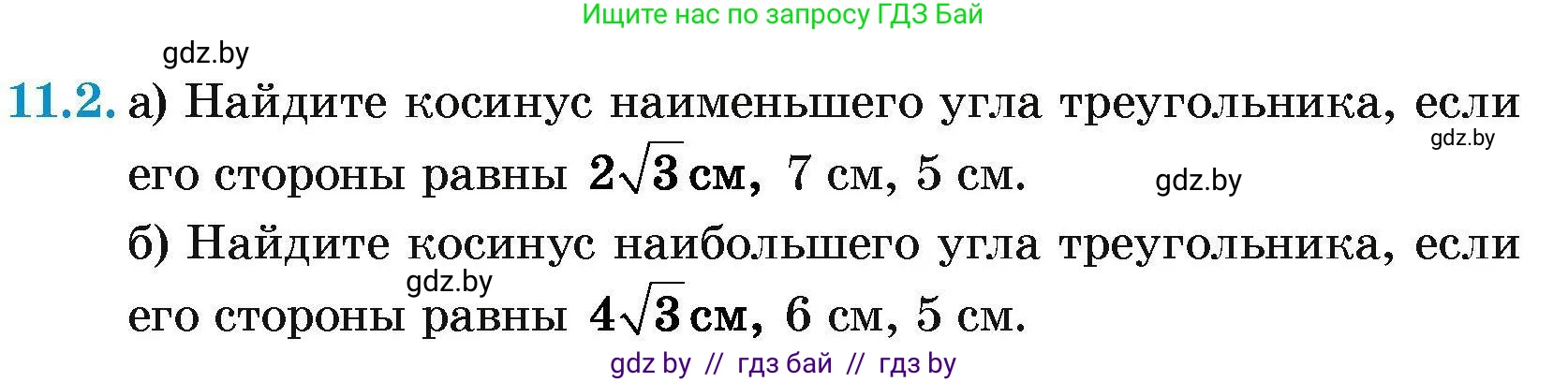 Ищите нас по запросу ГДЗ Бай

gdz.by

11.2. а) Найдите косинус наименьшего угла треугольника, если его стороны равны $2\sqrt{3}$ см, 7 см, 5 см.

gdz.by

gdz.by

б) Найдите косинус наибольшего угла треугольника, если его стороны равны $4\sqrt{3}$ см, 6 см, 5 см.

gdz.by

gdz by // гдз бай // гдз by